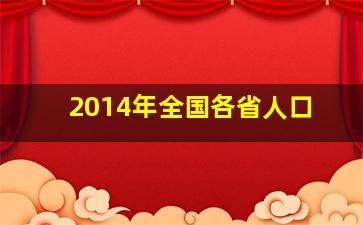 2014年全国各省人口